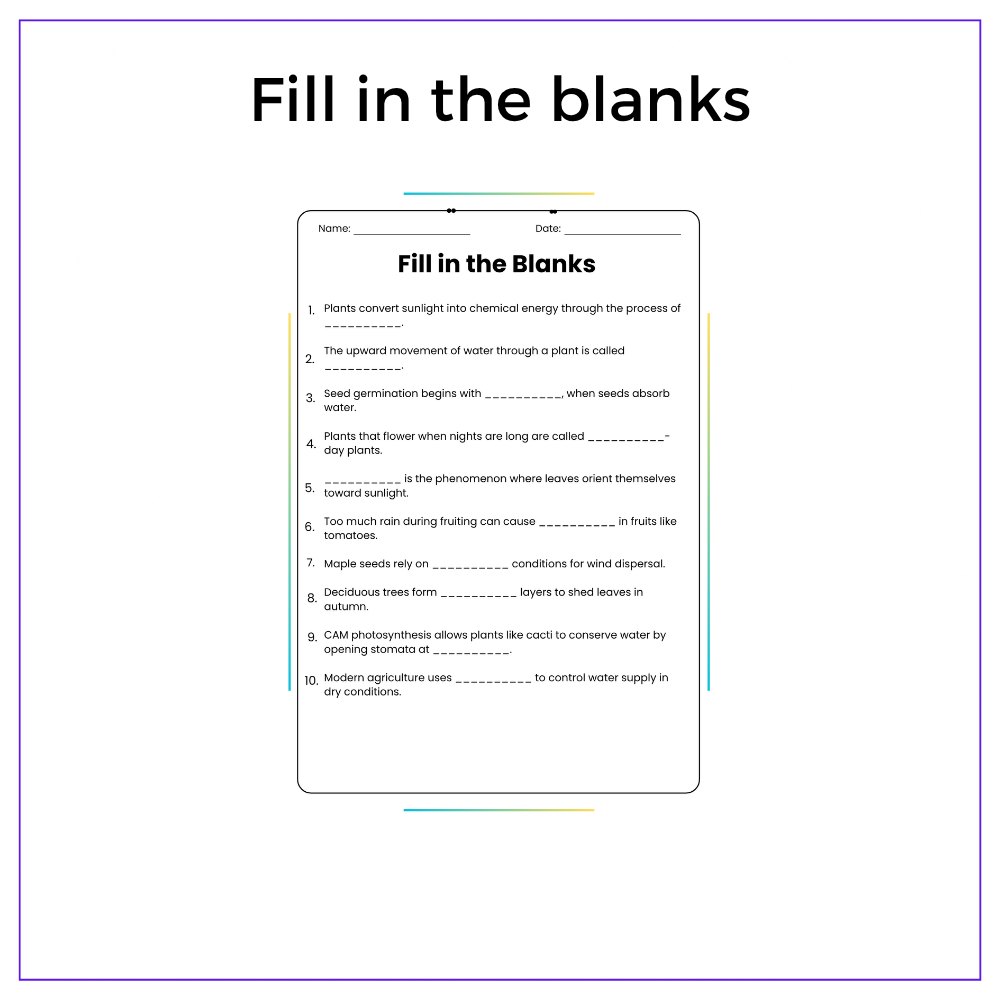 Fill in the blanks

Name: ____ Date: ____

Fill in the Blanks

1. Plants convert sunlight into chemical energy through the process of ____.

2. The upward movement of water through a plant is called ____.

3. Seed germination begins with ____, when seeds absorb water.

4. Plants that flower when nights are long are called ____-day plants.

5. ____ is the phenomenon where leaves orient themselves toward sunlight.

6. Too much rain during fruiting can cause ____ in fruits like tomatoes.

7. Maple seeds rely on ____ conditions for wind dispersal.

8. Deciduous trees form ____ layers to shed leaves in autumn.

9. CAM photosynthesis allows plants like cacti to conserve water by opening stomata at ____.

10. Modern agriculture uses ____ to control water supply in dry conditions.